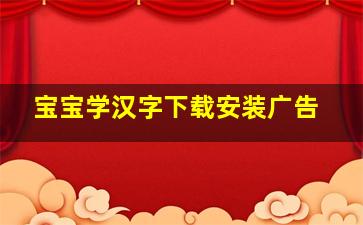 宝宝学汉字下载安装广告